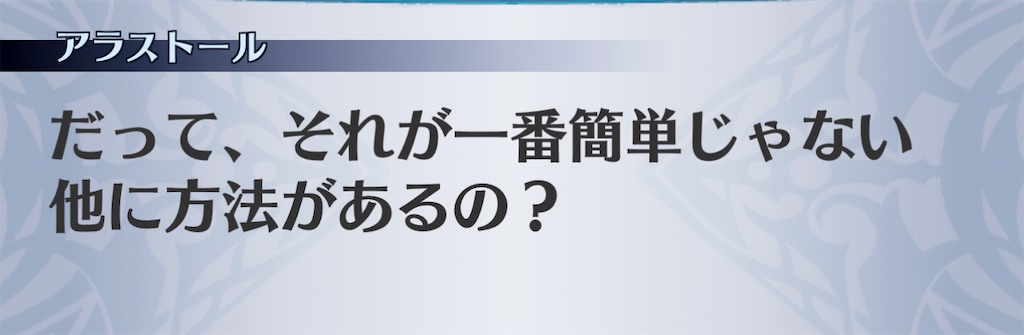 アラストール

だって、それが一番簡単じゃない
他に方法があるの？